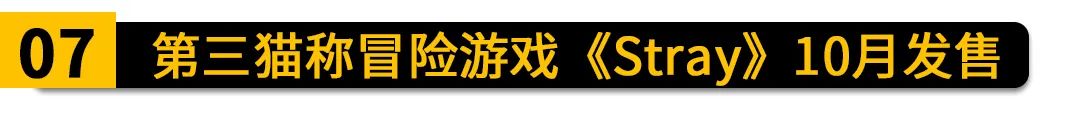 07 第三猫称冒险游戏《Stray》10月发售